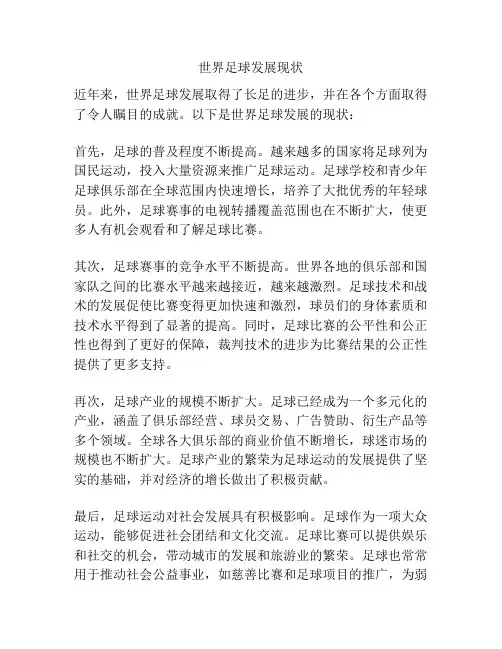 世界足球发展现状

近年来，世界足球发展取得了长足的进步，并在各个方面取得了令人瞩目的成就。以下是世界足球发展的现状：

首先，足球的普及程度不断提高。越来越多的国家将足球列为国民运动，投入大量资源来推广足球运动。足球学校和青少年足球俱乐部在全球范围内快速增长，培养了大批优秀的年轻球员。此外，足球赛事的电视转播覆盖范围也在不断扩大，使更多人有机会观看和了解足球比赛。

其次，足球赛事的竞争水平不断提高。世界各地的俱乐部和国家队之间的比赛水平越来越接近，越来越激烈。足球技术和战术的发展促使比赛变得更加快速和激烈，球员们的身体素质和技术水平得到了显著的提高。同时，足球比赛的公平性和公正性也得到了更好的保障，裁判技术的进步为比赛结果的公正性提供了更多支持。

再次，足球产业的规模不断扩大。足球已经成为一个多元化的产业，涵盖了俱乐部经营、球员交易、广告赞助、衍生产品等多个领域。全球各大俱乐部的商业价值不断增长，球迷市场的规模也不断扩大。足球产业的繁荣为足球运动的发展提供了坚实的基础，并对经济的增长做出了积极贡献。

最后，足球运动对社会发展具有积极影响。足球作为一项大众运动，能够促进社会团结和文化交流。足球比赛可以提供娱乐和社交的机会，带动城市的发展和旅游业的繁荣。足球也常常用于推动社会公益事业，如慈善比赛和足球项目的推广，为弱